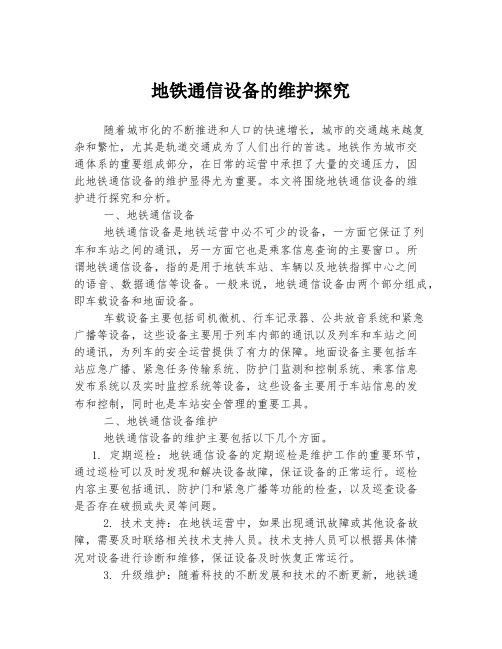 地铁通信设备的维护探究

随着城市化的不断推进和人口的快速增长，城市的交通越来越复杂和繁忙，尤其是轨道交通成为了人们出行的首选。地铁作为城市交通体系的重要组成部分，在日常的运营中承担了大量的交通压力，因此地铁通信设备的维护显得尤为重要。本文将围绕地铁通信设备的维护进行探究和分析。

一、地铁通信设备

地铁通信设备是地铁运营中必不可少的设备，一方面它保证了列车和车站之间的通讯，另一方面它也是乘客信息查询的主要窗口。所谓地铁通信设备，指的是用于地铁车站、车辆以及地铁指挥中心之间的语音、数据通信等设备。一般来说，地铁通信设备由两个部分组成，即车载设备和地面设备。

车载设备主要包括司机微机、行车记录器、公共放音系统和紧急广播等设备，这些设备主要用于列车内部的通讯以及列车和车站之间的通讯，为列车的安全运营提供了有力的保障。地面设备主要包括车站应急广播、紧急任务传输系统、防护门监测和控制系统、乘客信息发布系统以及实时监控系统等设备，这些设备主要用于车站信息的发布和控制，同时也是车站安全管理的重要工具。

二、地铁通信设备维护

地铁通信设备的维护主要包括以下几个方面。

1. 定期巡检：地铁通信设备的定期巡检是维护工作的重要环节，通过巡检可以及时发现和解决设备故障，保证设备的正常运行。巡检内容主要包括通讯、防护门和紧急广播等功能的检查，以及巡查设备是否存在破损或失灵等问题。

2. 技术支持：在地铁运营中，如果出现通讯故障或其他设备故障，需要及时联络相关技术支持人员。技术支持人员可以根据具体情况对设备进行诊断和维修，保证设备及时恢复正常运行。

3. 升级维护：随着科技的不断发展和技术的不断更新，地铁通